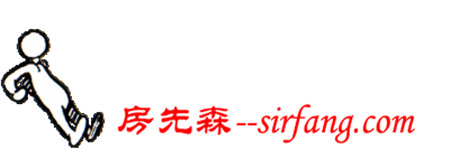 房先森--sirfang.com